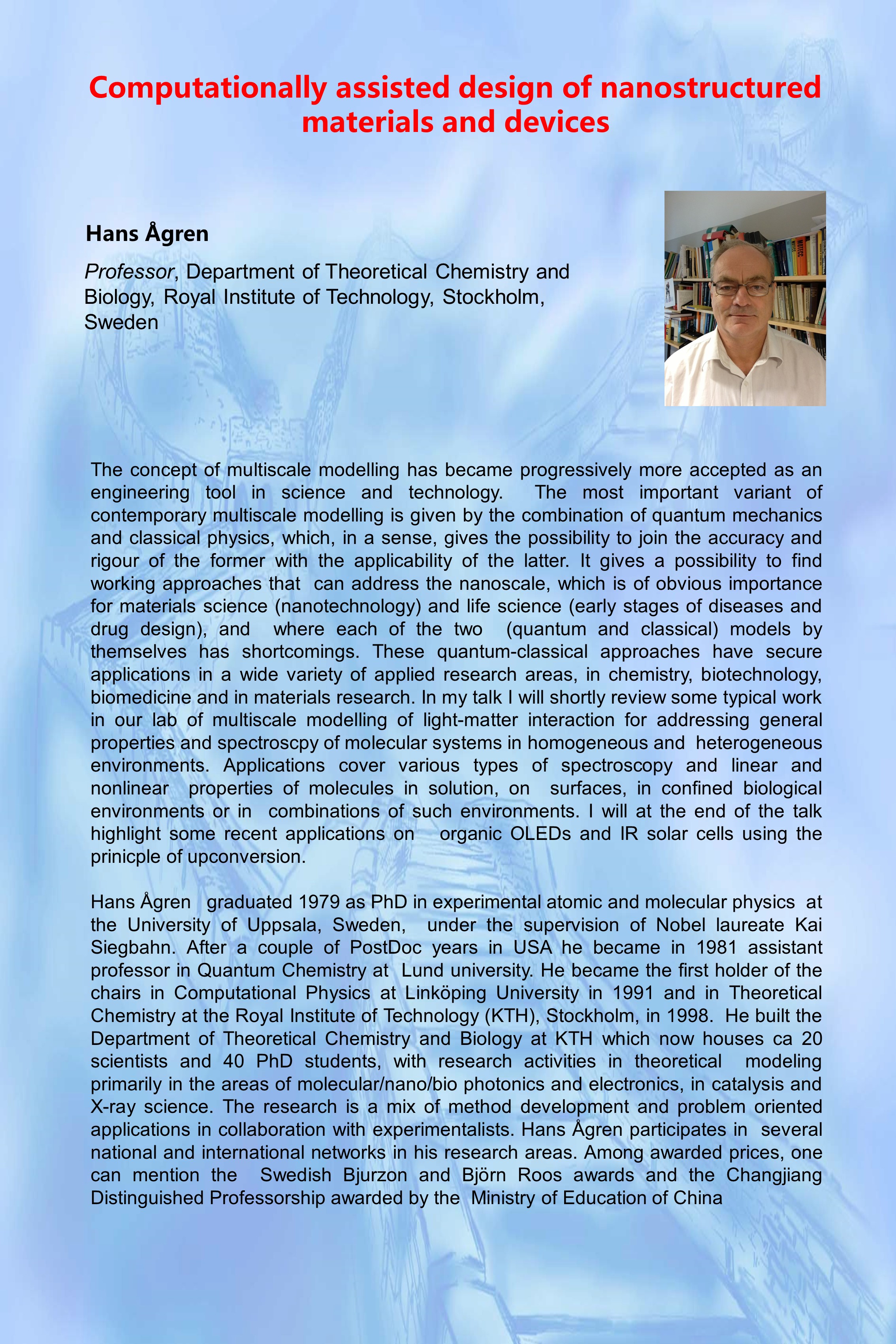 Computationally assisted design of nanostructured materials and devices

Hans Ågren

Professor, Department of Theoretical Chemistry and Biology, Royal Institute of Technology, Stockholm, Sweden

The concept of multiscale modelling has became progressively more accepted as an engineering tool in science and technology. The most important variant of contemporary multiscale modelling is given by the combination of quantum mechanics and classical physics, which, in a sense, gives the possibility to join the accuracy and rigour of the former with the applicability of the latter. It gives a possibility to find working approaches that can address the nanoscale, which is of obvious importance for materials science (nanotechnology) and life science (early stages of diseases and drug design), and where each of the two (quantum and classical) models by themselves has shortcomings. These quantum-classical approaches have secure applications in a wide variety of applied research areas, in chemistry, biotechnology, biomedicine and in materials research. In my talk I will shortly review some typical work in our lab of multiscale modelling of light-matter interaction for addressing general properties and spectroscpy of molecular systems in homogeneous and heterogeneous environments. Applications cover various types of spectroscopy and linear and nonlinear properties of molecules in solution, on surfaces, in confined biological environments or in combinations of such environments. I will at the end of the talk highlight some recent applications on organic OLEDs and IR solar cells using the prinicple of upconversion.

Hans Ågren graduated 1979 as PhD in experimental atomic and molecular physics at the University of Uppsala, Sweden, under the supervision of Nobel laureate Kai Siegbahn. After a couple of PostDoc years in USA he became in 1981 assistant professor in Quantum Chemistry at Lund university. He became the first holder of the chairs in Computational Physics at Linköping University in 1991 and in Theoretical Chemistry at the Royal Institute of Technology (KTH), Stockholm, in 1998. He built the Department of Theoretical Chemistry and Biology at KTH which now houses ca 20 scientists and 40 PhD students, with research activities in theoretical modeling primarily in the areas of molecular/nano/bio photonics and electronics, in catalysis and X-ray science. The research is a mix of method development and problem oriented applications in collaboration with experimentalists. Hans Ågren participates in several national and international networks in his research areas. Among awarded prices, one can mention the Swedish Bjurzon and Björn Roos awards and the Changjiang Distinguished Professorship awarded by the Ministry of Education of China